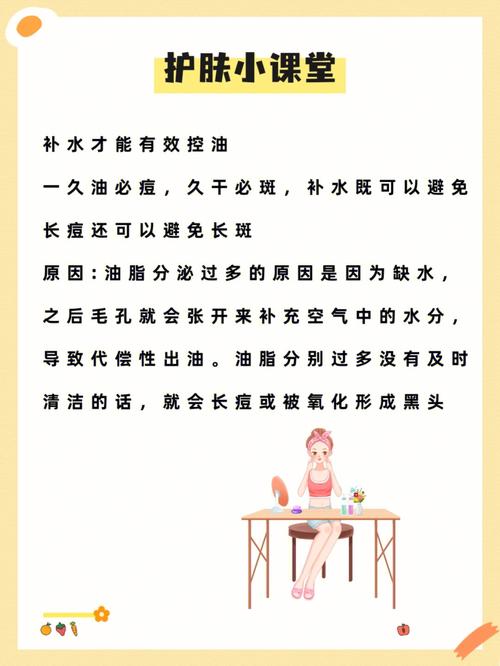 护肤小课堂

补水才能有效控油

一久油必痘，久干必斑，补水既可以避免长痘还可以避免长斑

原因：油脂分泌过多的原因是因为缺水，之后毛孔就会张开来补充空气中的水分，导致代偿性出油。油脂分别过多没有及时清洁的话，就会长痘或被氧化形成黑头